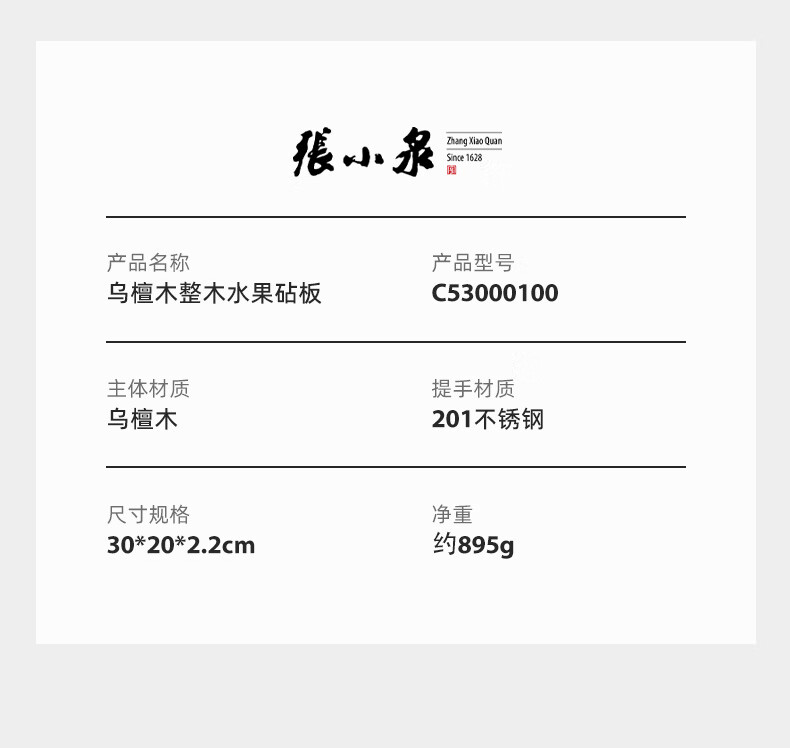 張小泉
Zhang Xiao Quan
Since 1628

产品名称
乌檀木整木水果砧板

产品型号
C53000100

主体材质
乌檀木

提手材质
201不锈钢

尺寸规格
30*20*2.2cm

净重
约895g